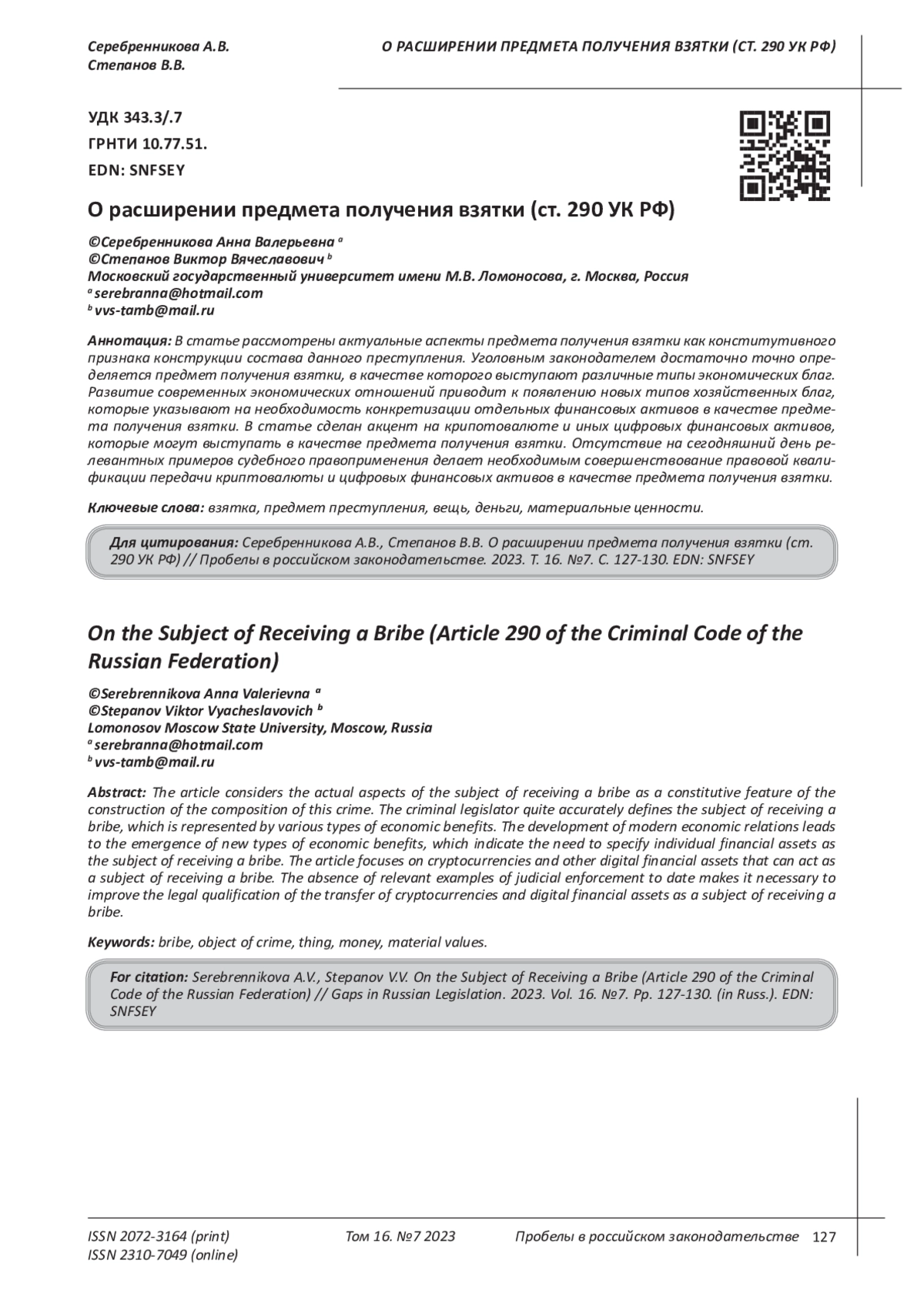 Серебренникова А.В.
Степанов В.В.

О РАСШИРЕНИИ ПРЕДМЕТА ПОЛУЧЕНИЯ ВЗЯТКИ (СТ. 290 УК РФ)

УДК 343.3/.7
ГРНТИ 10.77.51.
EDN: SNFSEY

О расширении предмета получения взятки (ст. 290 УК РФ)

©Серебренникова Анна Валерьевна $^a$
©Степанов Виктор Вячеславович $^b$
Московский государственный университет имени М.В. Ломоносова, г. Москва, Россия
$^a$ serebranna@hotmail.com
$^b$ vvs-tamb@mail.ru

Аннотация: В статье рассмотрены актуальные аспекты предмета получения взятки как конститутивного признака конструкции состава данного преступления. Уголовным законодателем достаточно точно определяется предмет получения взятки, в качестве которого выступают различные типы экономических благ. Развитие современных экономических отношений приводит к появлению новых типов хозяйственных благ, которые указывают на необходимость конкретизации отдельных финансовых активов в качестве предмета получения взятки. В статье сделан акцент на крипотовалюте и иных цифровых финансовых активов, которые могут выступать в качестве предмета получения взятки. Отсутствие на сегодняшний день релевантных примеров судебного правоприменения делает необходимым совершенствование правовой квалификации передачи криптовалюты и цифровых финансовых активов в качестве предмета получения взятки.

Ключевые слова: взятка, предмет преступления, вещь, деньги, материальные ценности.

Для цитирования: Серебренникова А.В., Степанов В.В. О расширении предмета получения взятки (ст. 290 УК РФ) // Пробелы в российском законодательстве. 2023. Т. 16. №7. С. 127-130. EDN: SNFSEY

On the Subject of Receiving a Bribe (Article 290 of the Criminal Code of the Russian Federation)

©Serebrennikova Anna Valerievna $^a$
©Stepanov Viktor Vyacheslavovich $^b$
Lomonosov Moscow State University, Moscow, Russia
$^a$ serebranna@hotmail.com
$^b$ vvs-tamb@mail.ru

Abstract: The article considers the actual aspects of the subject of receiving a bribe as a constitutive feature of the construction of the composition of this crime. The criminal legislator quite accurately defines the subject of receiving a bribe, which is represented by various types of economic benefits. The development of modern economic relations leads to the emergence of new types of economic benefits, which indicate the need to specify individual financial assets as the subject of receiving a bribe. The article focuses on cryptocurrencies and other digital financial assets that can act as a subject of receiving a bribe. The absence of relevant examples of judicial enforcement to date makes it necessary to improve the legal qualification of the transfer of cryptocurrencies and digital financial assets as a subject of receiving a bribe.

Keywords: bribe, object of crime, thing, money, material values.

For citation: Serebrennikova A.V., Stepanov V.V. On the Subject of Receiving a Bribe (Article 290 of the Criminal Code of the Russian Federation) // Gaps in Russian Legislation. 2023. Vol. 16. №7. Pp. 127-130. (in Russ.). EDN: SNFSEY

ISSN 2072-3164 (print)
ISSN 2310-7049 (online)
Том 16. №7 2023
Пробелы в российском законодательстве 127